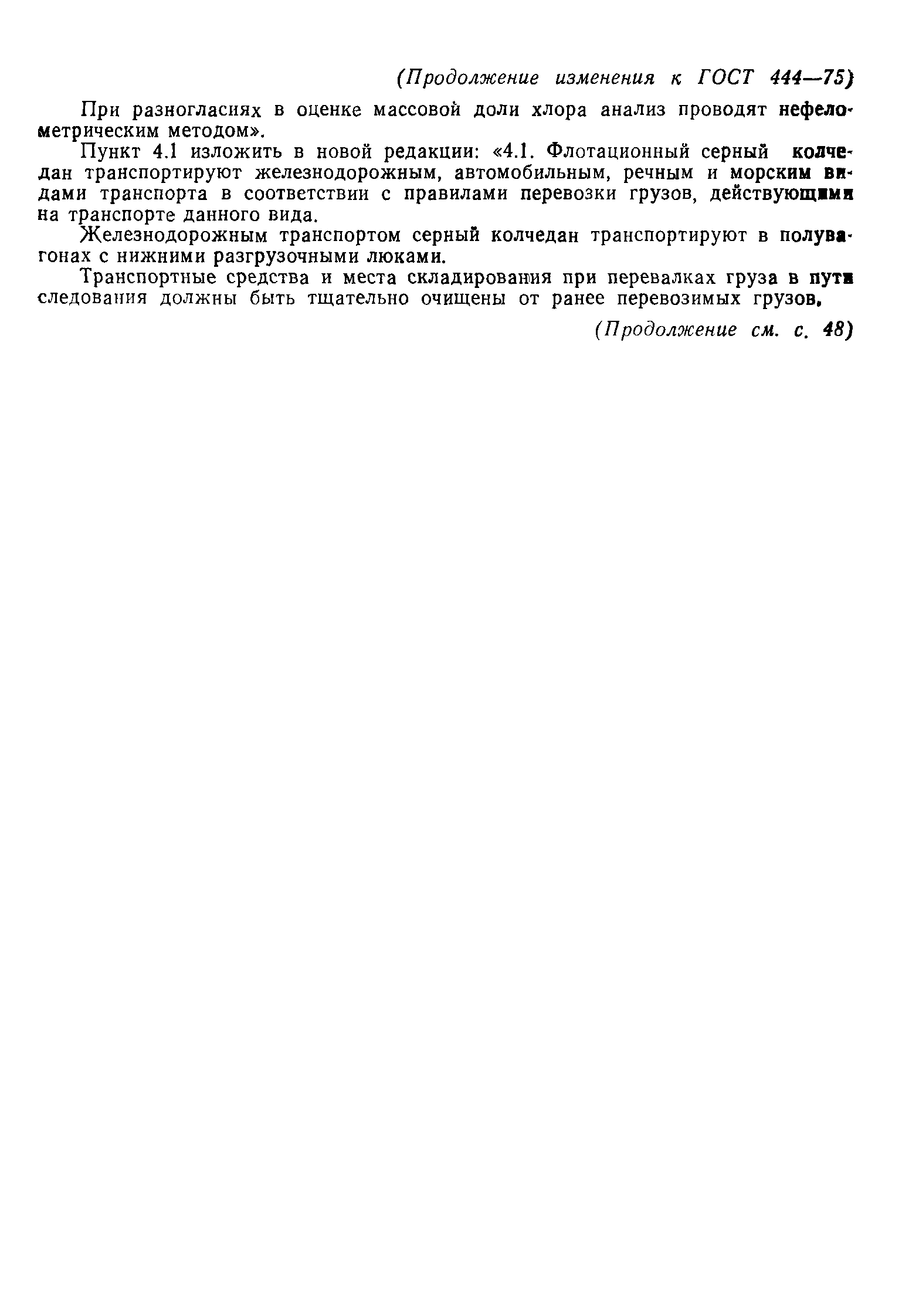 (Продолжение изменения к ГОСТ 444—75)

При разногласиях в оценке массовой доли хлора анализ проводят нефелометрическим методом».

Пункт 4.1 изложить в новой редакции: «4.1. Флотационный серный колчедан транспортируют железнодорожным, автомобильным, речным и морским видами транспорта в соответствии с правилами перевозки грузов, действующими на транспорте данного вида.

Железнодорожным транспортом серный колчедан транспортируют в полувагонах с нижними разгрузочными люками.

Транспортные средства и места складирования при перевалках груза в пути следования должны быть тщательно очищены от ранее перевозимых грузов.

(Продолжение см. с. 48)